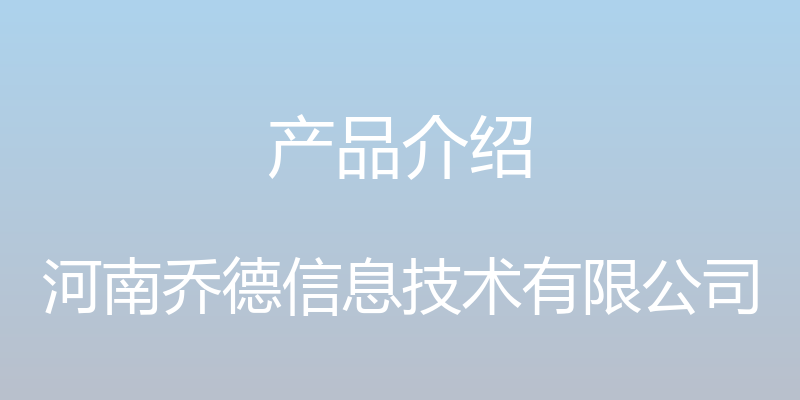 产品介绍

河南乔德信息技术有限公司